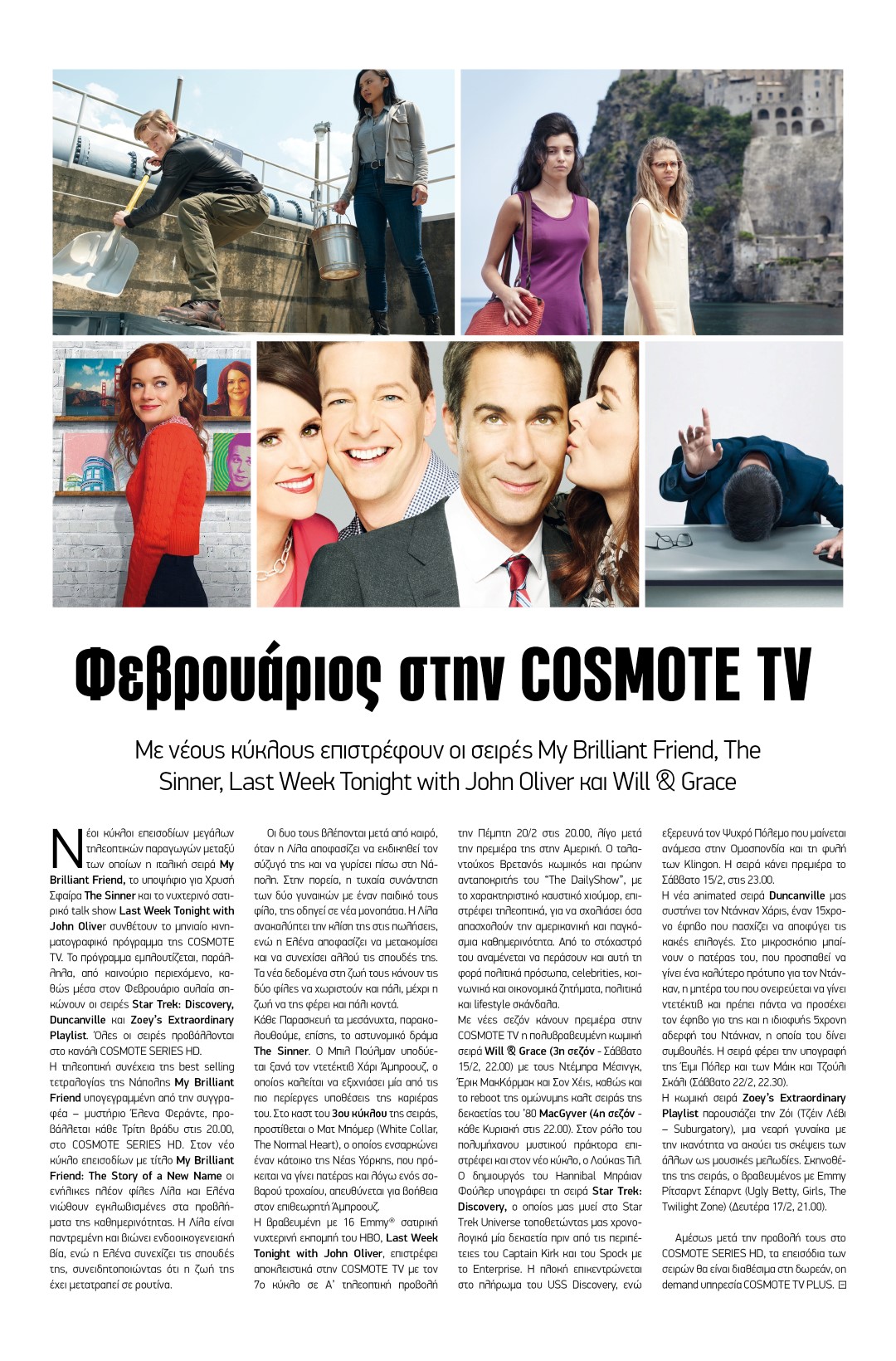 Φεβρουάριος στην COSMOTE TV

Με νέους κύκλους επιστρέφουν οι σειρές My Brilliant Friend, The Sinner, Last Week Tonight with John Oliver και Will & Grace

Νέοι κύκλοι επεισοδίων μεγάλων τηλεοπτικών παραγωγών μεταξύ των οποίων η ιταλική σειρά My Brilliant Friend, το υποψήφιο για Χρυσή Σφαίρα The Sinner και το νυχτερινό σατιρικό talk show Last Week Tonight with John Oliver συνθέτουν το μηνιαίο κινηματογραφικό πρόγραμμα της COSMOTE TV. Το πρόγραμμα εμπλουτίζεται, παράλληλα, από καινούριο περιεχόμενο, καθώς μέσα στον Φεβρουάριο αυλαία σηκώνουν οι σειρές Star Trek: Discovery, Duncanville και Zoey's Extraordinary Playlist. Όλες οι σειρές προβάλλονται στο κανάλι COSMOTE SERIES HD.
Η τηλεοπτική συνέχεια της best selling τετραλογίας της Νάπολης My Brilliant Friend υπογεγραμμένη από την συγγραφέα – μυστήριο Έλενα Φεράντε, προβάλλεται κάθε Τρίτη βράδυ στις 20.00, στο COSMOTE SERIES HD. Στον νέο κύκλο επεισοδίων με τίτλο My Brilliant Friend: The Story of a New Name οι ενήλικες πλέον φίλες Λίλα και Ελένα νιώθουν εγκλωβισμένες στα προβλήματα της καθημερινότητας. Η Λίλα είναι παντρεμένη και βιώνει ενδοοικογενειακή βία, ενώ η Ελένα συνεχίζει τις σπουδές της, συνειδητοποιώντας ότι η ζωή της έχει μετατραπεί σε ρουτίνα.

Οι δυο τους βλέπονται μετά από καιρό, όταν η Λίλα αποφασίζει να εκδικηθεί τον σύζυγό της και να γυρίσει πίσω στη Νάπολη. Στην πορεία, η τυχαία συνάντηση των δύο γυναικών με έναν παιδικό τους φίλο, της οδηγεί σε νέα μονοπάτια. Η Λίλα ανακαλύπτει την κλίση της στις πωλήσεις, ενώ η Ελένα αποφασίζει να μετακομίσει και να συνεχίσει αλλού τις σπουδές της. Τα νέα δεδομένα στη ζωή τους κάνουν τις δύο φίλες να χωριστούν και πάλι, μέχρι η ζωή να της φέρει και πάλι κοντά.
Κάθε Παρασκευή τα μεσάνυχτα, παρακολουθούμε, επίσης, το αστυνομικό δράμα The Sinner. Ο Μπιλ Πούλμαν υποδύεται ξανά τον ντετέκτιβ Χάρι Άμπροουζ, ο οποίος καλείται να εξιχνιάσει μία από τις πιο περίεργες υποθέσεις της καριέρας του. Στο καστ του 3ου κύκλου της σειράς, προστίθεται ο Ματ Μπόμερ (White Collar, The Normal Heart), ο οποίος ενσαρκώνει έναν κάτοικο της Νέας Υόρκης, που πρόκειται να γίνει πατέρας και λόγω ενός σοβαρού τροχαίου, απευθύνεται για βοήθεια στον επιθεωρητή Άμπροουζ.
Η βραβευμένη με 16 Emmy® σατιρική νυχτερινή εκπομπή του HBO, Last Week Tonight with John Oliver, επιστρέφει αποκλειστικά στην COSMOTE TV με τον 7ο κύκλο σε Α' τηλεοπτική προβολή την Πέμπτη 20/2 στις 20.00, λίγο μετά την πρεμιέρα της στην Αμερική. Ο ταλαντούχος Βρετανός κωμικός και πρώην ανταποκριτής του "The DailyShow", με το χαρακτηριστικό καυστικό χιούμορ, επιστρέφει τηλεοπτικά, για να σχολιάσει όσα απασχολούν την αμερικανική και παγκόσμια καθημερινότητα. Από το στόχαστρό του αναμένεται να περάσουν και αυτή τη φορά πολιτικά πρόσωπα, celebrities, κοινωνικά και οικονομικά ζητήματα, πολιτικά και lifestyle σκάνδαλα.
Με νέες σεζόν κάνουν πρεμιέρα στην COSMOTE TV η πολυβραβευμένη κωμική σειρά Will & Grace (3η σεζόν - Σάββατο 15/2, 22.00) με τους Ντέμπρα Μέσινγκ, Έρικ ΜακΚόρμακ και Σον Χέις, καθώς και το reboot της ομώνυμης καλτ σειράς της δεκαετίας του '80 MacGyver (4η σεζόν - κάθε Κυριακή στις 22.00). Στον ρόλο του πολυμήχανου μυστικού πράκτορα επιστρέφει και στον νέο κύκλο, ο Λούκας Τιλ.
Ο δημιουργός του Hannibal Μπράιαν Φούλερ υπογράφει τη σειρά Star Trek: Discovery, ο οποίος μας μυεί στο Star Trek Universe τοποθετώντας μας χρονολογικά μία δεκαετία πριν από τις περιπέτειες του Captain Kirk και του Spock με το Enterprise. Η πλοκή επικεντρώνεται στο πλήρωμα του USS Discovery, ενώ εξερευνά τον Ψυχρό Πόλεμο που μαίνεται ανάμεσα στην Ομοσπονδία και τη φυλή των Klingon. Η σειρά κάνει πρεμιέρα το Σάββατο 15/2, στις 23.00.
Η νέα animated σειρά Duncanville μας συστήνει τον Ντάνκαν Χάρις, έναν 15χρονο έφηβο που πασχίζει να αποφύγει τις κακές επιλογές. Στο μικροσκόπιο μπαίνουν ο πατέρας του, που προσπαθεί να γίνει ένα καλύτερο πρότυπο για τον Ντάνκαν, η μητέρα του που ονειρεύεται να γίνει ντετέκτιβ και πρέπει πάντα να προσέχει τον έφηβο γιο της και η ιδιοφυής 5χρονη αδερφή του Ντάνκαν, η οποία του δίνει συμβουλές. Η σειρά φέρει την υπογραφή της Έιμι Πόλερ και των Μάικ και Τζούλι Σκάλι (Σάββατο 22/2, 22.30).
Η κωμική σειρά Zoey's Extraordinary Playlist παρουσιάζει την Ζόι (Τζέιν Λέβι – Suburgatory), μια νεαρή γυναίκα με την ικανότητα να ακούει τις σκέψεις των άλλων ως μουσικές μελωδίες. Σκηνοθέτης της σειράς, ο βραβευμένος με Emmy Ρίτσαρντ Σέπαρντ (Ugly Betty, Girls, The Twilight Zone) (Δευτέρα 17/2, 21.00).

Αμέσως μετά την προβολή τους στο COSMOTE SERIES HD, τα επεισόδια των σειρών θα είναι διαθέσιμα στη δωρεάν, on demand υπηρεσία COSMOTE TV PLUS.